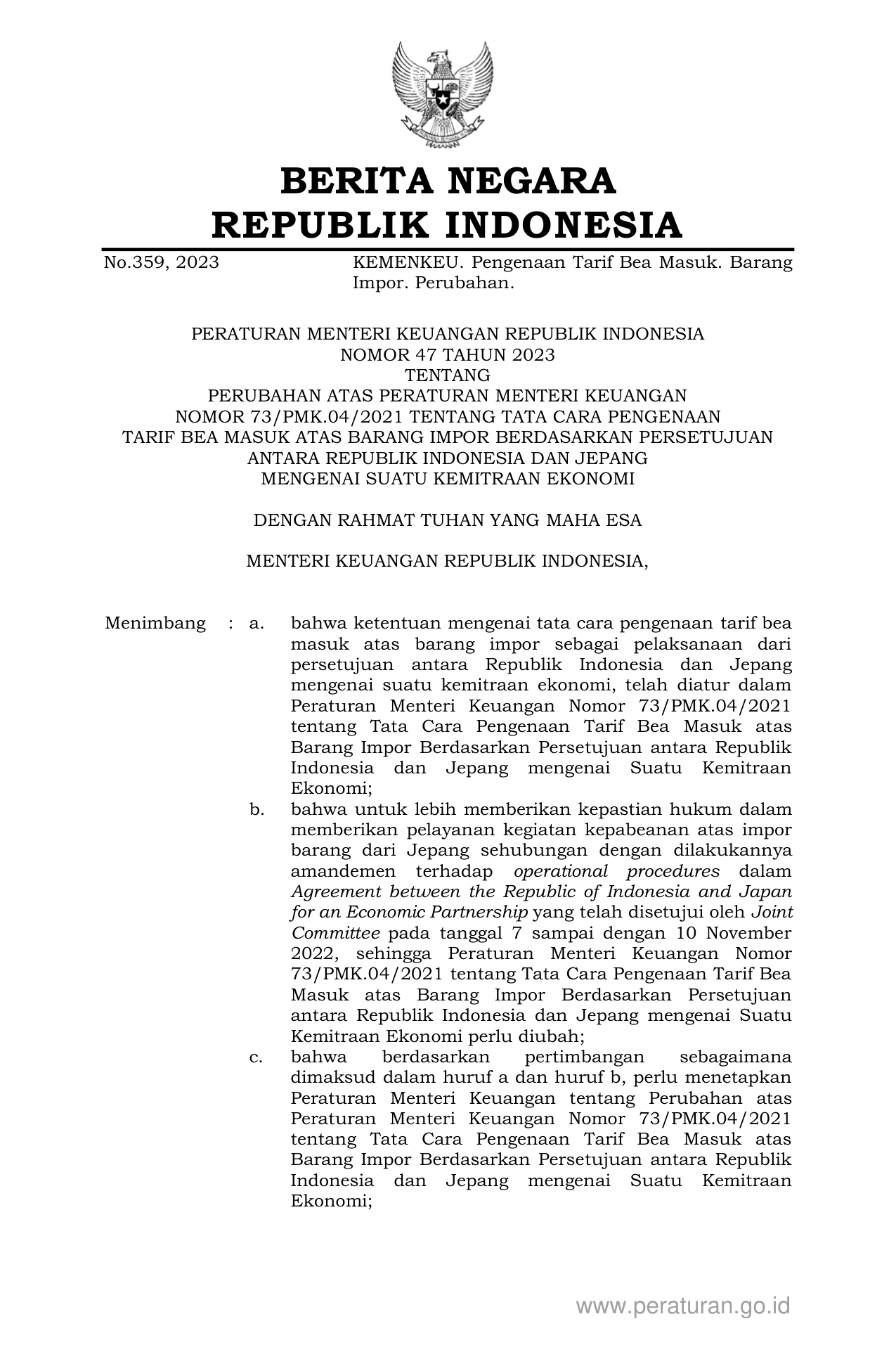 BERITA NEGARA
REPUBLIK INDONESIA

No.359, 2023 KEMENKEU. Pengenaan Tarif Bea Masuk. Barang Impor. Perubahan.

PERATURAN MENTERI KEUANGAN REPUBLIK INDONESIA
NOMOR 47 TAHUN 2023
TENTANG
PERUBAHAN ATAS PERATURAN MENTERI KEUANGAN
NOMOR 73/PMK.04/2021 TENTANG TATA CARA PENGENAAN
TARIF BEA MASUK ATAS BARANG IMPOR BERDASARKAN PERSETUJUAN
ANTARA REPUBLIK INDONESIA DAN JEPANG
MENGENAI SUATU KEMITRAAN EKONOMI

DENGAN RAHMAT TUHAN YANG MAHA ESA

MENTERI KEUANGAN REPUBLIK INDONESIA,

Menimbang : a. bahwa ketentuan mengenai tata cara pengenaan tarif bea masuk atas barang impor sebagai pelaksanaan dari persetujuan antara Republik Indonesia dan Jepang mengenai suatu kemitraan ekonomi, telah diatur dalam Peraturan Menteri Keuangan Nomor 73/PMK.04/2021 tentang Tata Cara Pengenaan Tarif Bea Masuk atas Barang Impor Berdasarkan Persetujuan antara Republik Indonesia dan Jepang mengenai Suatu Kemitraan Ekonomi;

b. bahwa untuk lebih memberikan kepastian hukum dalam memberikan pelayanan kegiatan kepabeanan atas impor barang dari Jepang sehubungan dengan dilakukannya amandemen terhadap operational procedures dalam Agreement between the Republic of Indonesia and Japan for an Economic Partnership yang telah disetujui oleh Joint Committee pada tanggal 7 sampai dengan 10 November 2022, sehingga Peraturan Menteri Keuangan Nomor 73/PMK.04/2021 tentang Tata Cara Pengenaan Tarif Bea Masuk atas Barang Impor Berdasarkan Persetujuan antara Republik Indonesia dan Jepang mengenai Suatu Kemitraan Ekonomi perlu diubah;

c. bahwa berdasarkan pertimbangan sebagaimana dimaksud dalam huruf a dan huruf b, perlu menetapkan Peraturan Menteri Keuangan tentang Perubahan atas Peraturan Menteri Keuangan Nomor 73/PMK.04/2021 tentang Tata Cara Pengenaan Tarif Bea Masuk atas Barang Impor Berdasarkan Persetujuan antara Republik Indonesia dan Jepang mengenai Suatu Kemitraan Ekonomi;

www.peraturan.go.id